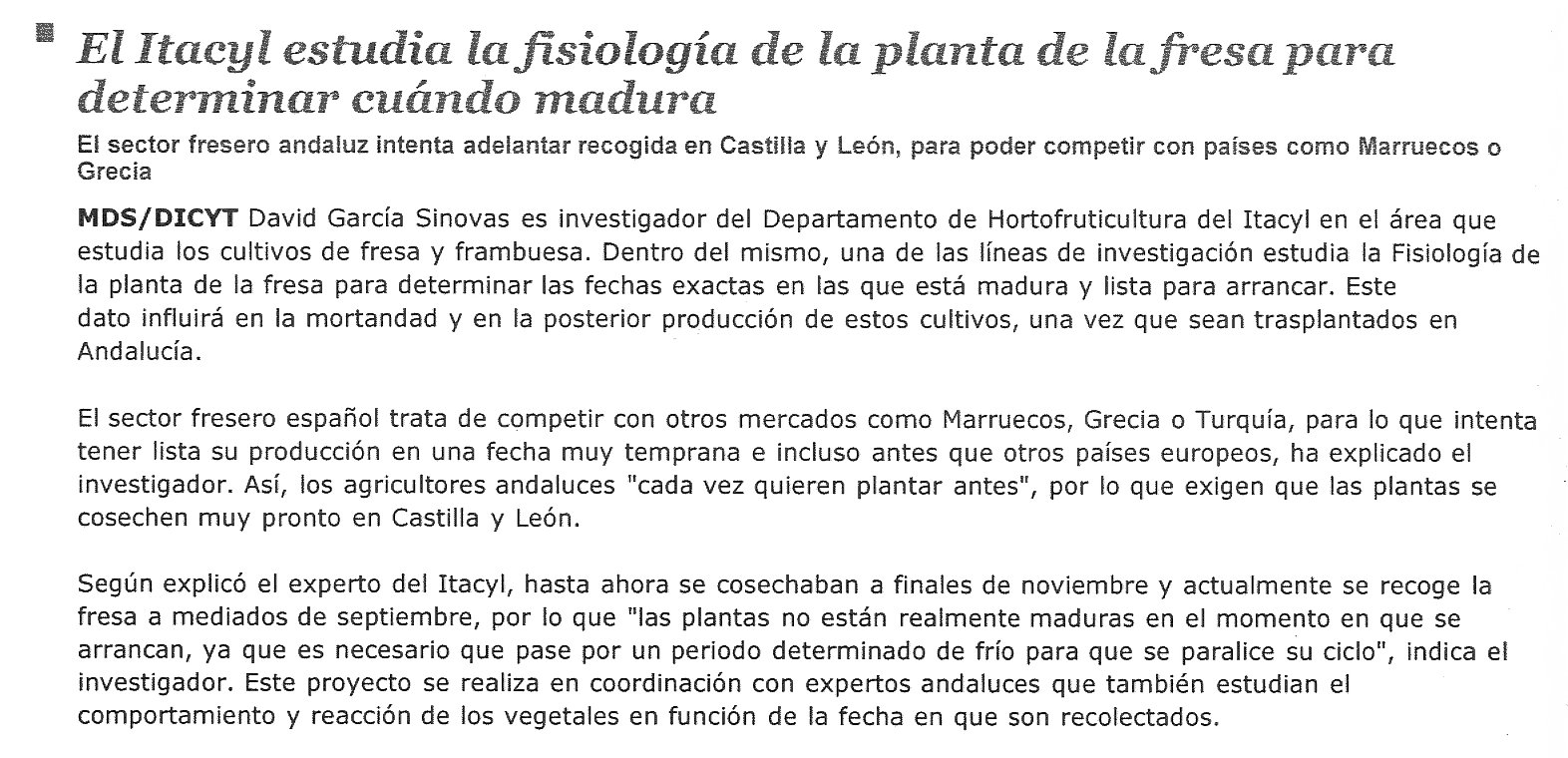 El Itacyl estudia la fisiología de la planta de la fresa para determinar cuándo madura

El sector fresero andaluz intenta adelantar recogida en Castilla y León, para poder competir con países como Marruecos o Grecia

MDS/DICYT David García Sinovas es investigador del Departamento de Hortofruticultura del Itacyl en el área que estudia los cultivos de fresa y frambuesa. Dentro del mismo, una de las líneas de investigación estudia la Fisiología de la planta de la fresa para determinar las fechas exactas en las que está madura y lista para arrancar. Este dato influirá en la mortandad y en la posterior producción de estos cultivos, una vez que sean trasplantados en Andalucía.

El sector fresero español trata de competir con otros mercados como Marruecos, Grecia o Turquía, para lo que intenta tener lista su producción en una fecha muy temprana e incluso antes que otros países europeos, ha explicado el investigador. Así, los agricultores andaluces "cada vez quieren plantar antes", por lo que exigen que las plantas se cosechen muy pronto en Castilla y León.

Según explicó el experto del Itacyl, hasta ahora se cosechaban a finales de noviembre y actualmente se recoge la fresa a mediados de septiembre, por lo que "las plantas no están realmente maduras en el momento en que se arrancan, ya que es necesario que pase por un periodo determinado de frío para que se paralice su ciclo", indica el investigador. Este proyecto se realiza en coordinación con expertos andaluces que también estudian el comportamiento y reacción de los vegetales en función de la fecha en que son recolectados.